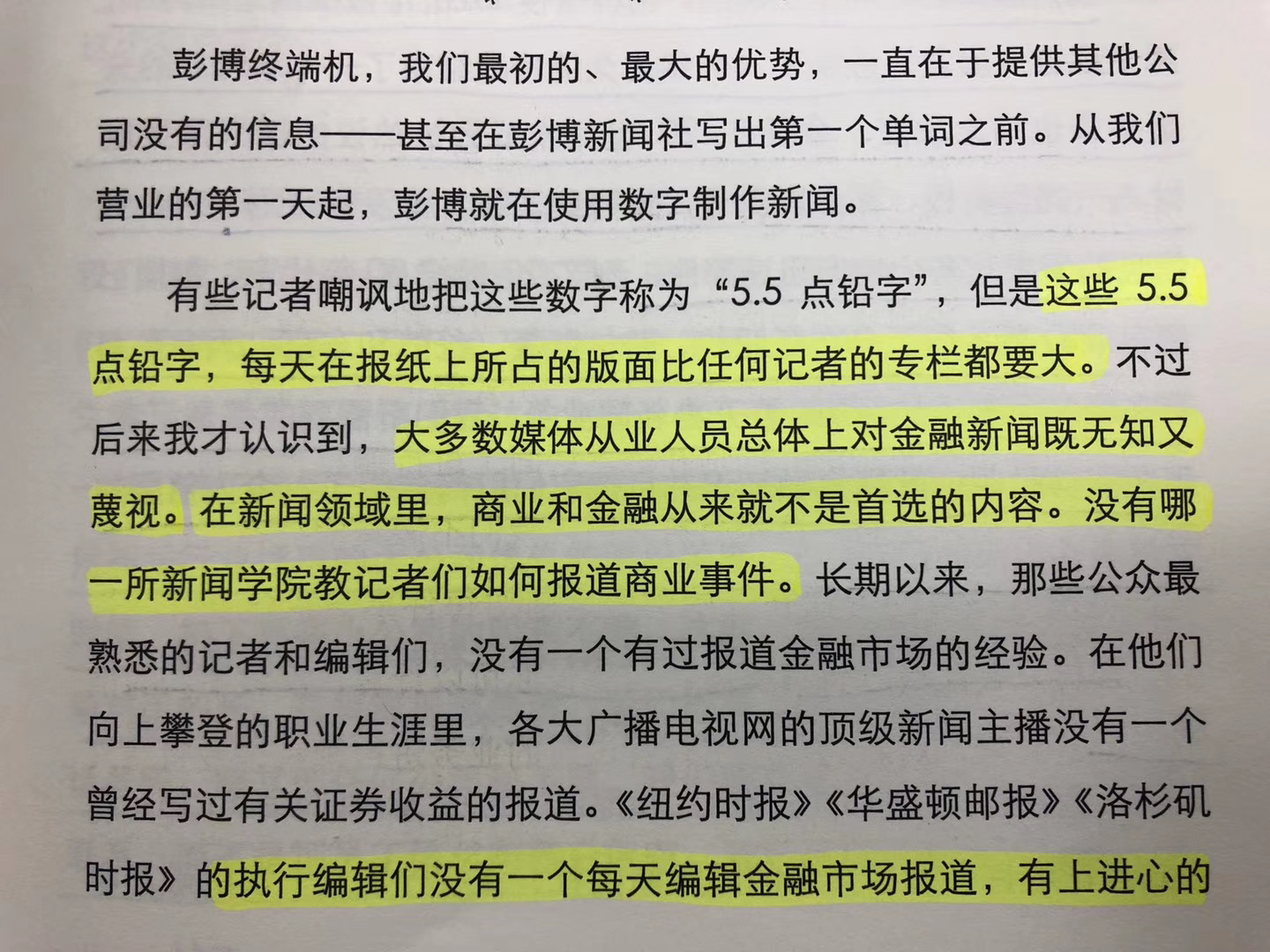 彭博终端机，我们最初的、最大的优势，一直在于提供其他公司没有的信息——甚至在彭博新闻社写出第一个单词之前。从我们营业的第一天起，彭博就在使用数字制作新闻。

有些记者嘲讽地把这些数字称为“5.5点铅字”，但是这些5.5点铅字，每天在报纸上所占的版面比任何记者的专栏都要大。不过后来我才认识到，大多数媒体从业人员总体上对金融新闻既无知又蔑视。在新闻领域里，商业和金融从来就不是首选的内容。没有哪一所新闻学院教记者们如何报道商业事件。长期以来，那些公众最熟悉的记者和编辑们，没有一个有过报道金融市场的经验。在他们向上攀登的职业生涯里，各大广播电视网的顶级新闻主播没有一个曾经写过有关证券收益的报道。《纽约时报》《华盛顿邮报》《洛杉矶时报》的执行编辑们没有一个每天编辑金融市场报道，有上进心的